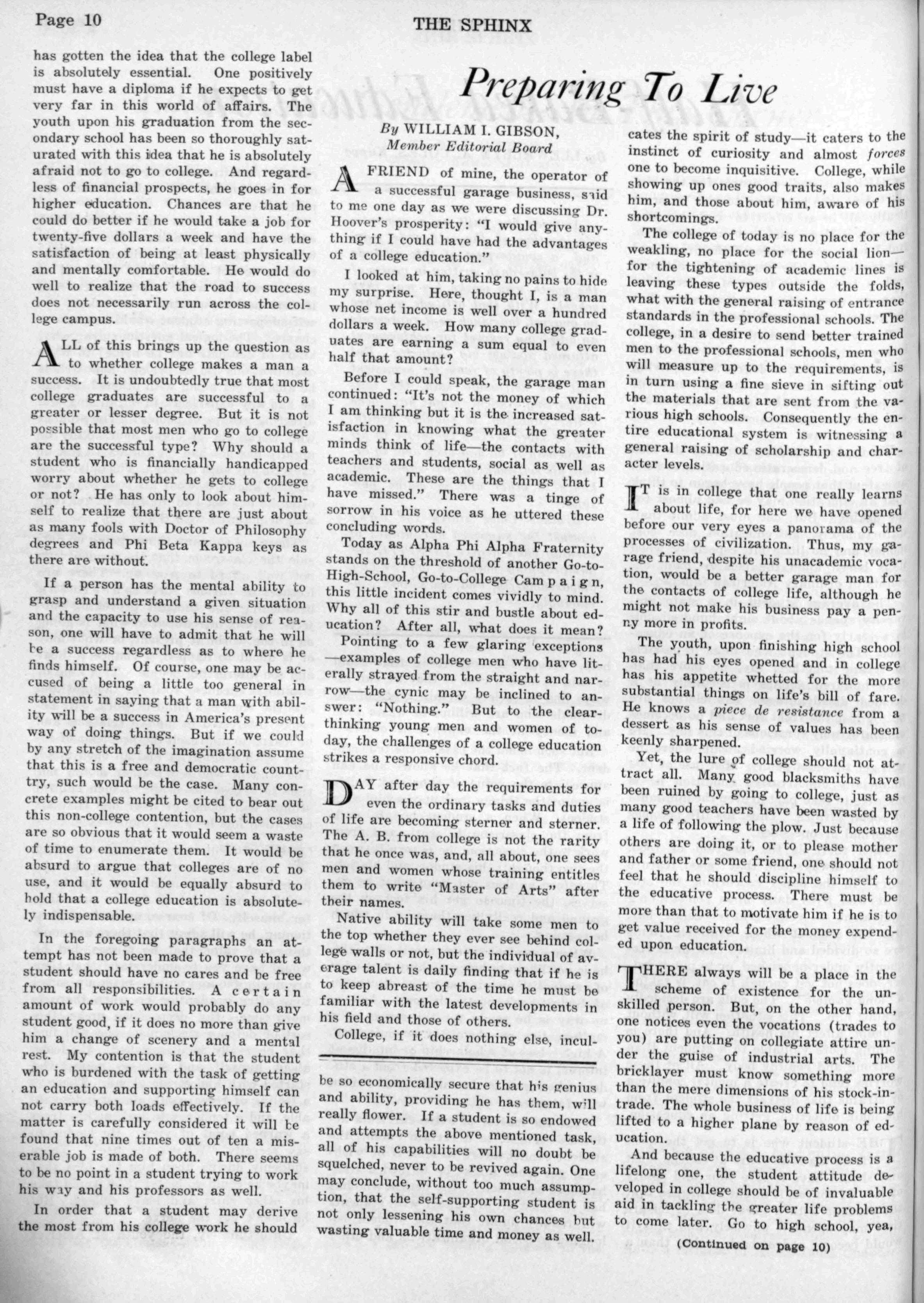 Page 10

THE SPHINX

has gotten the idea that the college label is absolutely essential. One positively must have a diploma if he expects to get very far in this world of affairs. The youth upon his graduation from the secondary school has been so thoroughly saturated with this idea that he is absolutely afraid not to go to college. And regardless of financial prospects, he goes in for higher education. Chances are that he could do better if he would take a job for twenty-five dollars a week and have the satisfaction of being at least physically and mentally comfortable. He would do well to realize that the road to success does not necessarily run across the college campus.

ALL of this brings up the question as to whether college makes a man a success. It is undoubtedly true that most college graduates are successful to a greater or lesser degree. But it is not possible that most men who go to college are the successful type? Why should a student who is financially handicapped worry about whether he gets to college or not? He has only to look about himself to realize that there are just about as many fools with Doctor of Philosophy degrees and Phi Beta Kappa keys as there are without.

If a person has the mental ability to grasp and understand a given situation and the capacity to use his sense of reason, one will have to admit that he will be a success regardless as to where he finds himself. Of course, one may be accused of being a little too general in statement in saying that a man with ability will be a success in America's present way of doing things. But if we could by any stretch of the imagination assume that this is a free and democratic country, such would be the case. Many concrete examples might be cited to bear out this non-college contention, but the cases are so obvious that it would seem a waste of time to enumerate them. It would be absurd to argue that colleges are of no use, and it would be equally absurd to hold that a college education is absolutely indispensable.

In the foregoing paragraphs an attempt has not been made to prove that a student should have no cares and be free from all responsibilities. A certain amount of work would probably do any student good, if it does no more than give him a change of scenery and a mental rest. My contention is that the student who is burdened with the task of getting an education and supporting himself can not carry both loads effectively. If the matter is carefully considered it will be found that nine times out of ten a miserable job is made of both. There seems to be no point in a student trying to work his way and his professors as well.

In order that a student may derive the most from his college work he should be so economically secure that his genius and ability, providing he has them, will really flower. If a student is so endowed and attempts the above mentioned task, all of his capabilities will no doubt be squelched, never to be revived again. One may conclude, without too much assumption, that the self-supporting student is not only lessening his own chances but wasting valuable time and money as well.

Preparing To Live

By WILLIAM I. GIBSON,
Member Editorial Board

A FRIEND of mine, the operator of a successful garage business, said to me one day as we were discussing Dr. Hoover's prosperity: "I would give anything if I could have had the advantages of a college education."

I looked at him, taking no pains to hide my surprise. Here, thought I, is a man whose net income is well over a hundred dollars a week. How many college graduates are earning a sum equal to even half that amount?

Before I could speak, the garage man continued: "It's not the money of which I am thinking but it is the increased satisfaction in knowing what the greater minds think of life—the contacts with teachers and students, social as well as academic. These are the things that I have missed." There was a tinge of sorrow in his voice as he uttered these concluding words.

Today as Alpha Phi Alpha Fraternity stands on the threshold of another Go-to-High-School, Go-to-College Campaign, this little incident comes vividly to mind. Why all of this stir and bustle about education? After all, what does it mean?

Pointing to a few glaring exceptions—examples of college men who have literally strayed from the straight and narrow—the cynic may be inclined to answer: "Nothing." But to the clear-thinking young men and women of today, the challenges of a college education strikes a responsive chord.

DAY after day the requirements for even the ordinary tasks and duties of life are becoming sterner and sterner. The A. B. from college is not the rarity that he once was, and, all about, one sees men and women whose training entitles them to write "Master of Arts" after their names.

Native ability will take some men to the top whether they ever see behind college walls or not, but the individual of average talent is daily finding that if he is to keep abreast of the time he must be familiar with the latest developments in his field and those of others.

College, if it does nothing else, inculcates the spirit of study—it caters to the instinct of curiosity and almost forces one to become inquisitive. College, while showing up ones good traits, also makes him, and those about him, aware of his shortcomings.

The college of today is no place for the weakling, no place for the social lion—for the tightening of academic lines is leaving these types outside the folds, what with the general raising of entrance standards in the professional schools. The college, in a desire to send better trained men to the professional schools, men who will measure up to the requirements, is in turn using a fine sieve in sifting out the materials that are sent from the various high schools. Consequently the entire educational system is witnessing a general raising of scholarship and character levels.

IT is in college that one really learns about life, for here we have opened before our very eyes a panorama of the processes of civilization. Thus, my garage friend, despite his unacademic vocation, would be a better garage man for the contacts of college life, although he might not make his business pay a penny more in profits.

The youth, upon finishing high school has had his eyes opened and in college has his appetite whetted for the more substantial things on life's bill of fare. He knows a piece de resistance from a dessert as his sense of values has been keenly sharpened.

Yet, the lure of college should not attract all. Many good blacksmiths have been ruined by going to college, just as many good teachers have been wasted by a life of following the plow. Just because others are doing it, or to please mother and father or some friend, one should not feel that he should discipline himself to the educative process. There must be more than that to motivate him if he is to get value received for the money expended upon education.

THERE always will be a place in the scheme of existence for the unskilled person. But, on the other hand, one notices even the vocations (trades to you) are putting on collegiate attire under the guise of industrial arts. The bricklayer must know something more than the mere dimensions of his stock-in-trade. The whole business of life is being lifted to a higher plane by reason of education.

And because the educative process is a lifelong one, the student attitude developed in college should be of invaluable aid in tackling the greater life problems to come later. Go to high school, yea,

(Continued on page 10)